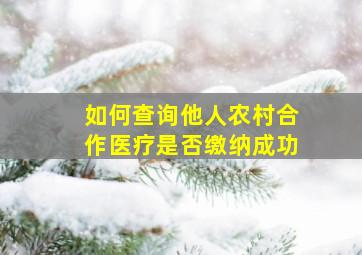 如何查询他人农村合作医疗是否缴纳成功